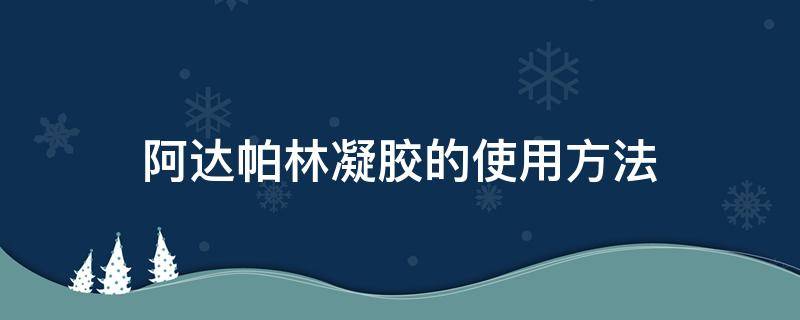 阿达帕林凝胶的使用方法